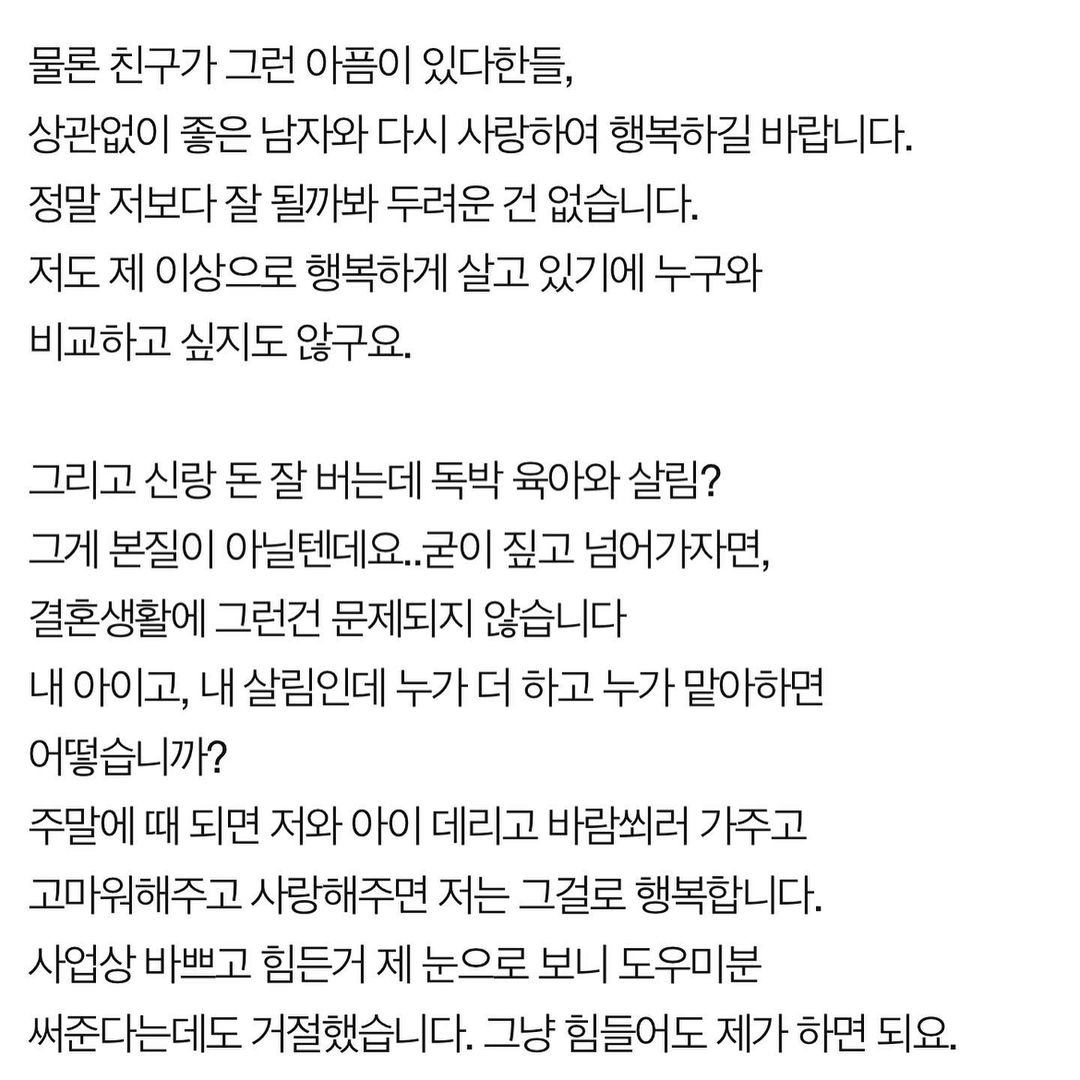 물론 친구가 그런 아픔이 있다한들,
상관없이 좋은 남자와 다시 사랑하여 행복하길 바랍니다.
정말 저보다 잘 될까봐 두려운 건 없습니다.
저도 제 이상으로 행복하게 살고 있기에 누구와
비교하고 싶지도 않구요.

그리고 신랑 돈 잘 버는데 독박 육아와 살림?
그게 본질이 아닐텐데요..굳이 짚고 넘어가자면,
결혼생활에 그런건 문제되지 않습니다
내 아이고, 내 살림인데 누가 더 하고 누가 맡아하면
어떻습니까?
주말에 때 되면 저와 아이 데리고 바람쐬러 가주고
고마워해주고 사랑해주면 저는 그걸로 행복합니다.
사업상 바쁘고 힘든거 제 눈으로 보니 도우미분
써준다는데도 거절했습니다. 그냥 힘들어도 제가 하면 되요.